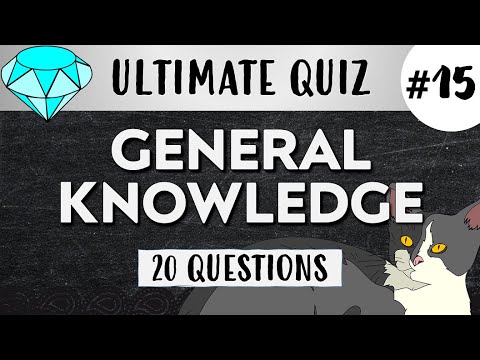 ULTIMATE QUIZ

#15

GENERAL KNOWLEDGE

20 QUESTIONS